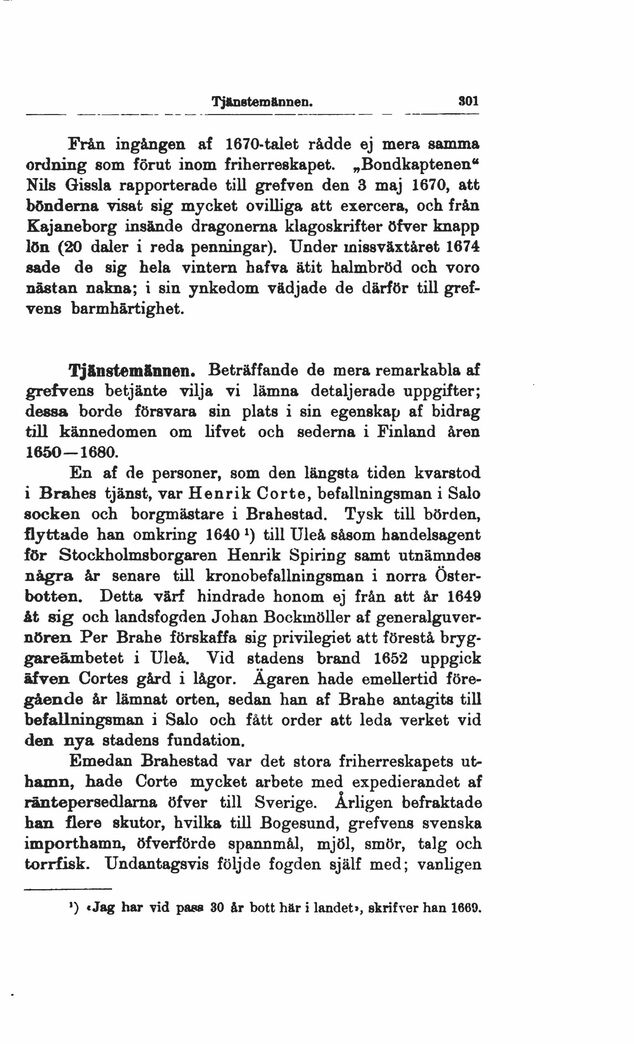 Tjänstemännen. 301

Från ingången af 1670-talet rådde ej mera samma ordning som förut inom friherreskapet. „Bondkaptenen“ Nils Gissla rapporterade till grefven den 3 maj 1670, att bönderna visat sig mycket ovilliga att exercera, och från Kajaneborg insände dragonerna klagoskrifter öfver knapp lön (20 daler i reda penningar). Under missväxtåret 1674 sade de sig hela vintern hafva ätit halmbröd och voro nästan nakna; i sin ynkedom vädjade de därför till grefvens barmhärtighet.

Tjänstemännen. Beträffande de mera remarkabla af grefvens betjänte vilja vi lämna detaljerade uppgifter; dessa borde försvara sin plats i sin egenskap af bidrag till kännedomen om lifvet och sederna i Finland åren 1650—1680.

En af de personer, som den längsta tiden kvarstod i Brahes tjänst, var Henrik Corte, befallningsman i Salo socken och borgmästare i Brahestad. Tysk till börden, flyttade han omkring 1640 ¹) till Uleå såsom handelsagent för Stockholmsborgaren Henrik Spiring samt utnämndes några år senare till kronobefallningsman i norra Österbotten. Detta värf hindrade honom ej från att år 1649 åt sig och landsfogden Johan Bockmöller af generalguvernören Per Brahe förskaffa sig privilegiet att förestå bryggareämbetet i Uleå. Vid stadens brand 1652 uppgick äfven Cortes gård i lågor. Ägaren hade emellertid föregående år lämnat orten, sedan han af Brahe antagits till befallningsman i Salo och fått order att leda verket vid den nya stadens fundation.

Emedan Brahestad var det stora friherreskapets uthamn, hade Corte mycket arbete med expedierandet af räntepersedlarna öfver till Sverige. Årligen befraktade han flere skutor, hvilka till Bogesund, grefvens svenska importhamn, öfverförde spannmål, mjöl, smör, talg och torrfisk. Undantagsvis följde fogden själf med; vanligen

¹) «Jag har vid pass 30 år bott här i landet», skrifver han 1669.